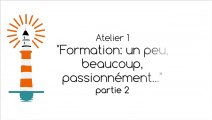 Atelier 1
"Formation: un peu, beaucoup, passionnément..."
partie 2